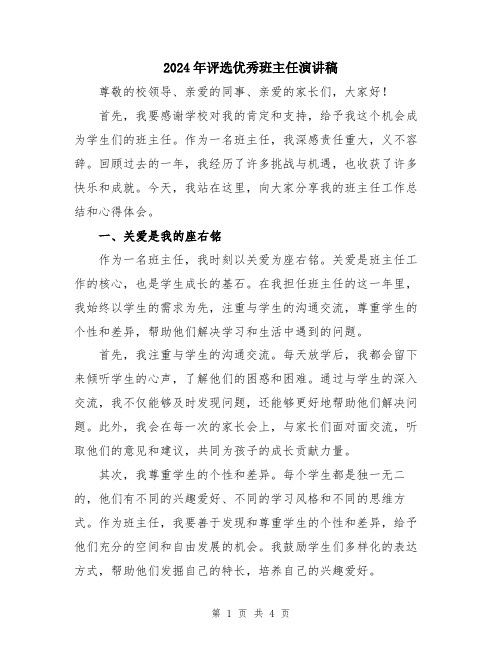 2024年评选优秀班主任演讲稿

尊敬的校领导、亲爱的同事、亲爱的家长们，大家好！

首先，我要感谢学校对我的肯定和支持，给予我这个机会成为学生们的班主任。作为一名班主任，我深感责任重大，义不容辞。回顾过去的一年，我经历了许多挑战与机遇，也收获了许多快乐和成就。今天，我站在这里，向大家分享我的班主任工作总结和心得体会。

一、关爱是我的座右铭

作为一名班主任，我时刻以关爱为座右铭。关爱是班主任工作的核心，也是学生成长的基石。在我担任班主任的这一年里，我始终以学生的需求为先，注重与学生的沟通交流，尊重学生的个性和差异，帮助他们解决学习和生活中遇到的问题。

首先，我注重与学生的沟通交流。每天放学后，我都会留下来倾听学生的心声，了解他们的困惑和困难。通过与学生的深入交流，我不仅能够及时发现问题，还能够更好地帮助他们解决问题。此外，我会在每一次的家长会上，与家长们面对面交流，听取他们的意见和建议，共同为孩子的成长贡献力量。

其次，我尊重学生的个性和差异。每个学生都是独一无二的，他们有不同的兴趣爱好、不同的学习风格和不同的思维方式。作为班主任，我要善于发现和尊重学生的个性和差异，给予他们充分的空间和自由发展的机会。我鼓励学生们多样化的表达方式，帮助他们发掘自己的特长，培养自己的兴趣爱好。

第 1 页 共 4 页